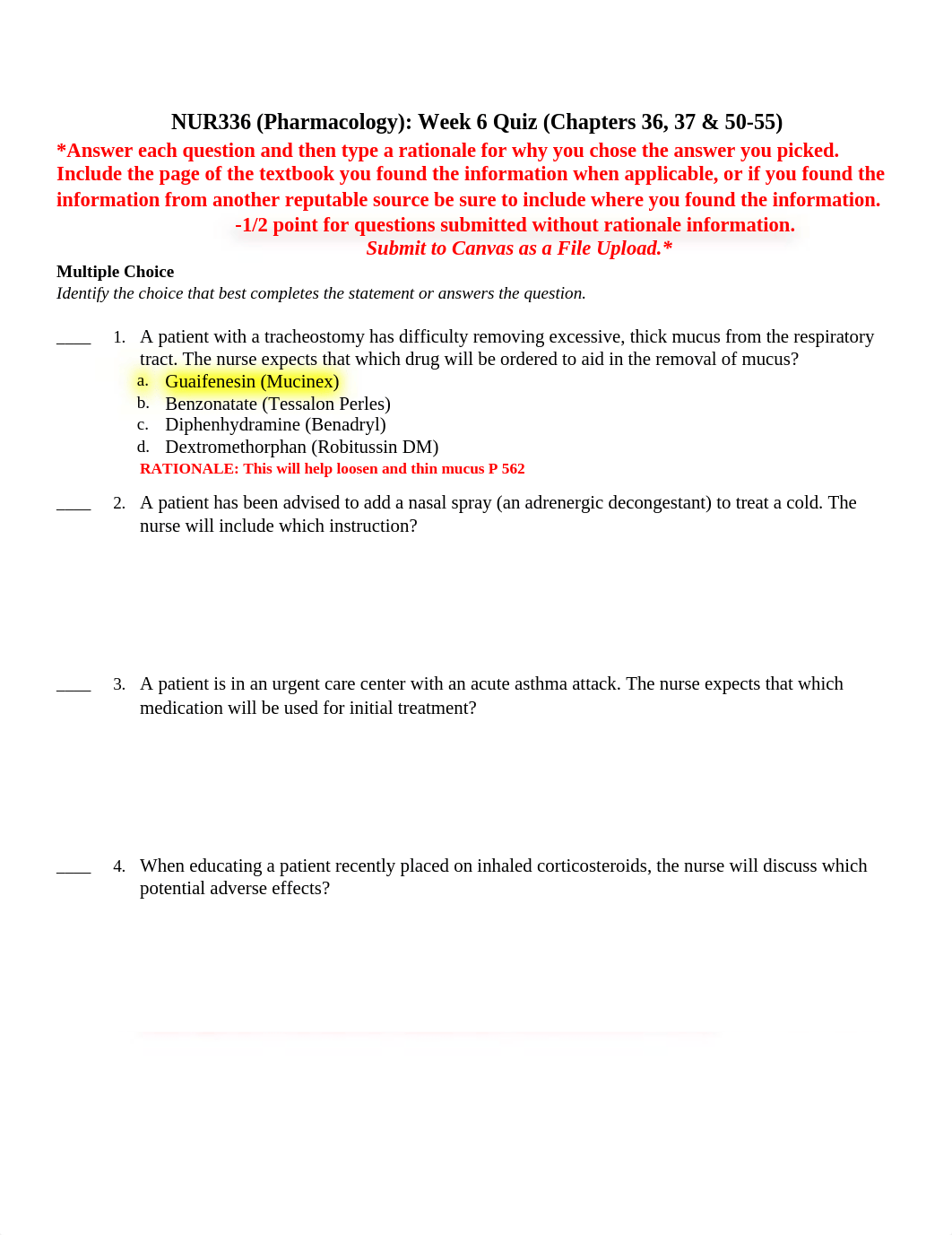 NUR336 (Pharmacology): Week 6 Quiz (Chapters 36, 37 & 50-55)

*Answer each question and then type a rationale for why you chose the answer you picked. Include the page of the textbook you found the information when applicable, or if you found the information from another reputable source be sure to include where you found the information.

-1/2 point for questions submitted without rationale information.

Submit to Canvas as a File Upload.*

Multiple Choice

Identify the choice that best completes the statement or answers the question.

____ 1. A patient with a tracheostomy has difficulty removing excessive, thick mucus from the respiratory tract. The nurse expects that which drug will be ordered to aid in the removal of mucus?

a. Guaifenesin (Mucinex)
b. Benzonatate (Tessalon Perles)
c. Diphenhydramine (Benadryl)
d. Dextromethorphan (Robitussin DM)

RATIONALE: This will help loosen and thin mucus P 562

____ 2. A patient has been advised to add a nasal spray (an adrenergic decongestant) to treat a cold. The nurse will include which instruction?

____ 3. A patient is in an urgent care center with an acute asthma attack. The nurse expects that which medication will be used for initial treatment?

____ 4. When educating a patient recently placed on inhaled corticosteroids, the nurse will discuss which potential adverse effects?